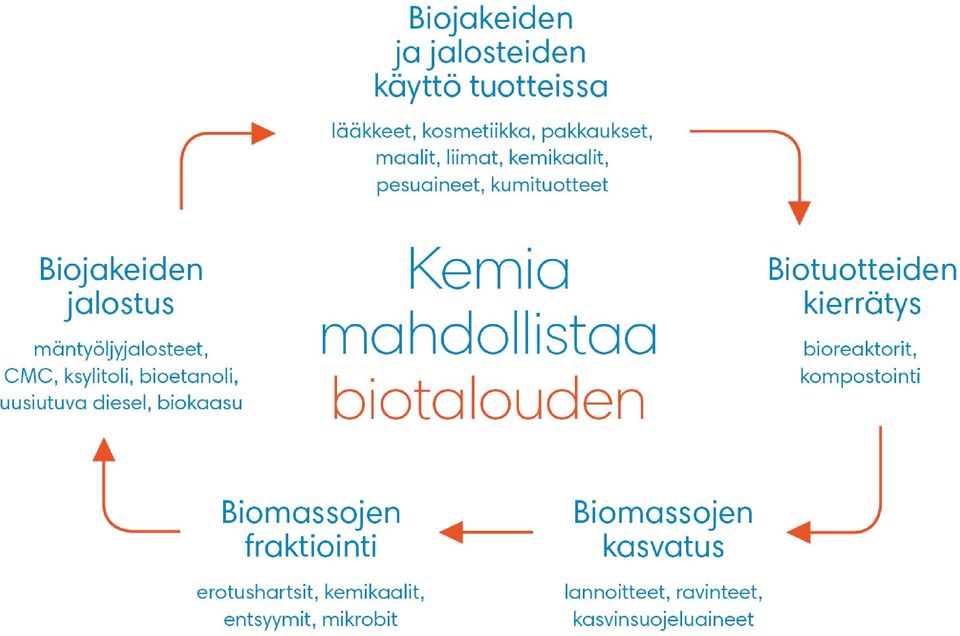 Biojakeiden ja jalosteiden käyttö tuotteissa

lääkkeet, kosmetiikka, pakkaukset, maalit, liimat, kemikaalit, pesuaineet, kumituotteet

Biojakeiden jalostus

mäntyöljyjalosteet, CMC, ksylitoli, bioetanoli, uusiutuva diesel, biokaasu

Kemia mahdollistaa biotalouden

Biotuotteiden kierrätys

bioreaktorit, kompostointi

Biomassojen fraktiointi

erotushartsit, kemikaalit, entsyymit, mikrobit

Biomassojen kasvatus

lannoitteet, ravinteet, kasvinsuojeluaineet